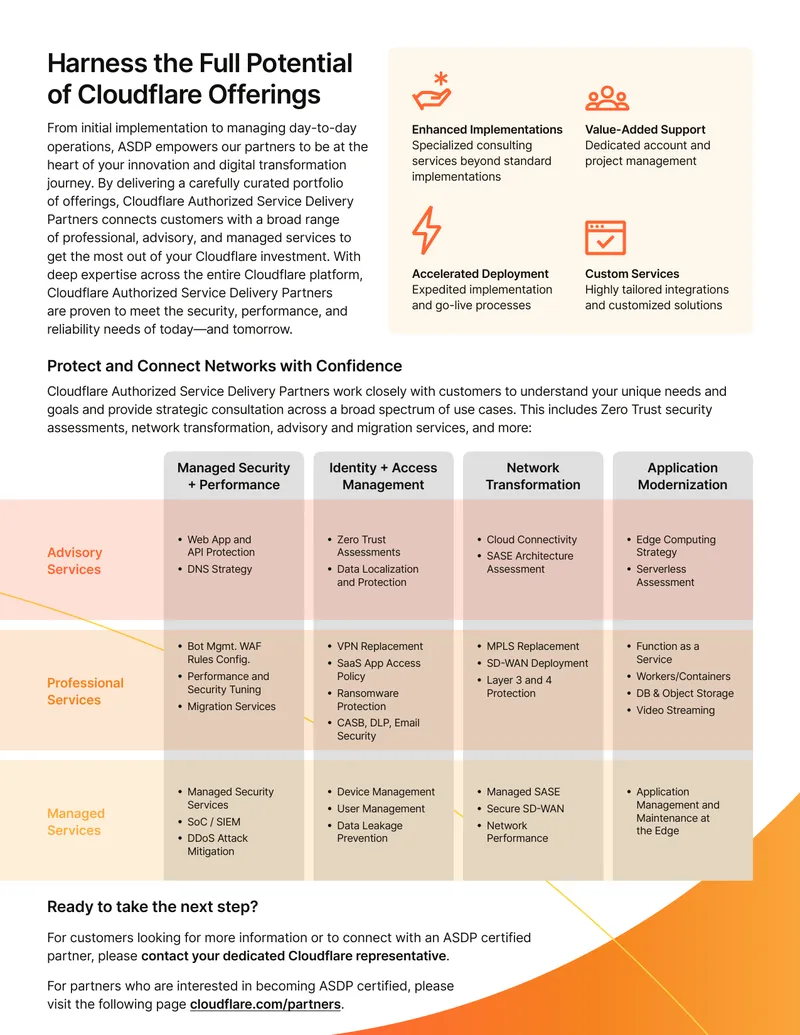 Harness the Full Potential of Cloudflare Offerings

From initial implementation to managing day-to-day operations, ASDP empowers our partners to be at the heart of your innovation and digital transformation journey. By delivering a carefully curated portfolio of offerings, Cloudflare Authorized Service Delivery Partners connects customers with a broad range of professional, advisory, and managed services to get the most out of your Cloudflare investment. With deep expertise across the entire Cloudflare platform, Cloudflare Authorized Service Delivery Partners are proven to meet the security, performance, and reliability needs of today—and tomorrow.

Enhanced Implementations
Specialized consulting services beyond standard implementations

Value-Added Support
Dedicated account and project management

Accelerated Deployment
Expedited implementation and go-live processes

Custom Services
Highly tailored integrations and customized solutions

Protect and Connect Networks with Confidence

Cloudflare Authorized Service Delivery Partners work closely with customers to understand your unique needs and goals and provide strategic consultation across a broad spectrum of use cases. This includes Zero Trust security assessments, network transformation, advisory and migration services, and more:

| | Managed Security + Performance | Identity + Access Management | Network Transformation | Application Modernization |
|---|---|---|---|---|
| Advisory Services | • Web App and API Protection • DNS Strategy | • Zero Trust Assessments • Data Localization and Protection | • Cloud Connectivity • SASE Architecture Assessment | • Edge Computing Strategy • Serverless Assessment |
| Professional Services | • Bot Mgmt. WAF Rules Config. • Performance and Security Tuning • Migration Services | • VPN Replacement • SaaS App Access Policy • Ransomware Protection • CASB, DLP, Email Security | • MPLS Replacement • SD-WAN Deployment • Layer 3 and 4 Protection | • Function as a Service • Workers/Containers • DB & Object Storage • Video Streaming |
| Managed Services | • Managed Security Services • SoC / SIEM • DDoS Attack Mitigation | • Device Management • User Management • Data Leakage Prevention | • Managed SASE • Secure SD-WAN • Network Performance | • Application Management and Maintenance at the Edge |

Ready to take the next step?

For customers looking for more information or to connect with an ASDP certified partner, please contact your dedicated Cloudflare representative.

For partners who are interested in becoming ASDP certified, please visit the following page cloudflare.com/partners.